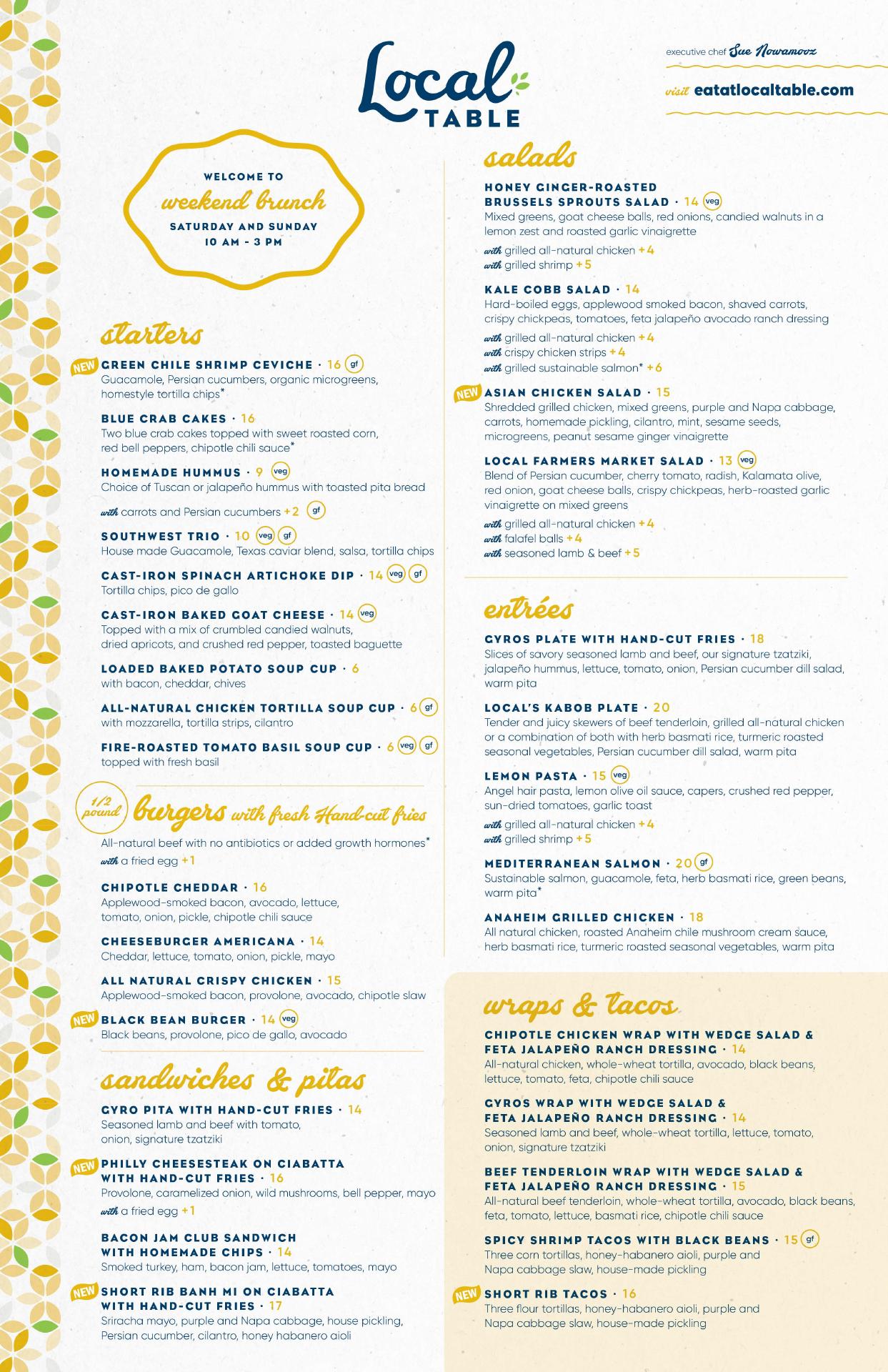 Local TABLE

executive chef Sue Nowamooz

visit eatatlocaltable.com

WELCOME TO
weekend brunch
SATURDAY AND SUNDAY
10 AM - 3 PM

starters

NEW GREEN CHILE SHRIMP CEVICHE · 16 gf
Guacamole, Persian cucumbers, organic microgreens, homestyle tortilla chips*

BLUE CRAB CAKES · 16
Two blue crab cakes topped with sweet roasted corn, red bell peppers, chipotle chili sauce*

HOMEMADE HUMMUS · 9 veg
Choice of Tuscan or jalapeño hummus with toasted pita bread
with carrots and Persian cucumbers +2 gf

SOUTHWEST TRIO · 10 veg gf
House made Guacamole, Texas caviar blend, salsa, tortilla chips

CAST-IRON SPINACH ARTICHOKE DIP · 14 veg gf
Tortilla chips, pico de gallo

CAST-IRON BAKED GOAT CHEESE · 14 veg
Topped with a mix of crumbled candied walnuts, dried apricots, and crushed red pepper, toasted baguette

LOADED BAKED POTATO SOUP CUP · 6
with bacon, cheddar, chives

ALL-NATURAL CHICKEN TORTILLA SOUP CUP · 6 gf
with mozzarella, tortilla strips, cilantro

FIRE-ROASTED TOMATO BASIL SOUP CUP · 6 veg gf
topped with fresh basil

1/2 pound burgers with fresh Hand-cut fries
All-natural beef with no antibiotics or added growth hormones*
with a fried egg +1

CHIPOTLE CHEDDAR · 16
Applewood-smoked bacon, avocado, lettuce, tomato, onion, pickle, chipotle chili sauce

CHEESEBURGER AMERICANA · 14
Cheddar, lettuce, tomato, onion, pickle, mayo

ALL NATURAL CRISPY CHICKEN · 15
Applewood-smoked bacon, provolone, avocado, chipotle slaw

NEW BLACK BEAN BURGER · 14 veg
Black beans, provolone, pico de gallo, avocado

sandwiches & pitas

GYRO PITA WITH HAND-CUT FRIES · 14
Seasoned lamb and beef with tomato, onion, signature tzatziki

NEW PHILLY CHEESESTEAK ON CIABATTA WITH HAND-CUT FRIES · 16
Provolone, caramelized onion, wild mushrooms, bell pepper, mayo
with a fried egg +1

BACON JAM CLUB SANDWICH WITH HOMEMADE CHIPS · 14
Smoked turkey, ham, bacon jam, lettuce, tomatoes, mayo

NEW SHORT RIB BANH MI ON CIABATTA WITH HAND-CUT FRIES · 17
Sriracha mayo, purple and Napa cabbage, house pickling, Persian cucumber, cilantro, honey habanero aioli

salads

HONEY GINGER-ROASTED BRUSSELS SPROUTS SALAD · 14 veg
Mixed greens, goat cheese balls, red onions, candied walnuts in a lemon zest and roasted garlic vinaigrette
with grilled all-natural chicken +4
with grilled shrimp +5

KALE COBB SALAD · 14
Hard-boiled eggs, applewood smoked bacon, shaved carrots, crispy chickpeas, tomatoes, feta jalapeño avocado ranch dressing
with grilled all-natural chicken +4
with crispy chicken strips +4
with grilled sustainable salmon* +6

NEW ASIAN CHICKEN SALAD · 15
Shredded grilled chicken, mixed greens, purple and Napa cabbage, carrots, homemade pickling, cilantro, mint, sesame seeds, microgreens, peanut sesame ginger vinaigrette

LOCAL FARMERS MARKET SALAD · 13 veg
Blend of Persian cucumber, cherry tomato, radish, Kalamata olive, red onion, goat cheese balls, crispy chickpeas, herb-roasted garlic vinaigrette on mixed greens
with grilled all-natural chicken +4
with falafel balls +4
with seasoned lamb & beef +5

entrées

GYROS PLATE WITH HAND-CUT FRIES · 18
Slices of savory seasoned lamb and beef, our signature tzatziki, jalapeño hummus, lettuce, tomato, onion, Persian cucumber dill salad, warm pita

LOCAL'S KABOB PLATE · 20
Tender and juicy skewers of beef tenderloin, grilled all-natural chicken or a combination of both with herb basmati rice, turmeric roasted seasonal vegetables, Persian cucumber dill salad, warm pita

LEMON PASTA · 15 veg
Angel hair pasta, lemon olive oil sauce, capers, crushed red pepper, sun-dried tomatoes, garlic toast
with grilled all-natural chicken +4
with grilled shrimp +5

MEDITERRANEAN SALMON · 20 gf
Sustainable salmon, guacamole, feta, herb basmati rice, green beans, warm pita*

ANAHEIM GRILLED CHICKEN · 18
All natural chicken, roasted Anaheim chile mushroom cream sauce, herb basmati rice, turmeric roasted seasonal vegetables, warm pita

wraps & tacos

CHIPOTLE CHICKEN WRAP WITH WEDGE SALAD & FETA JALAPEÑO RANCH DRESSING · 14
All-natural chicken, whole-wheat tortilla, avocado, black beans, lettuce, tomato, feta, chipotle chili sauce

GYROS WRAP WITH WEDGE SALAD & FETA JALAPEÑO RANCH DRESSING · 14
Seasoned lamb and beef, whole-wheat tortilla, lettuce, tomato, onion, signature tzatziki

BEEF TENDERLOIN WRAP WITH WEDGE SALAD & FETA JALAPEÑO RANCH DRESSING · 15
All-natural beef tenderloin, whole-wheat tortilla, avocado, black beans, feta, tomato, lettuce, basmati rice, chipotle chili sauce

SPICY SHRIMP TACOS WITH BLACK BEANS · 15 gf
Three corn tortillas, honey-habanero aioli, purple and Napa cabbage slaw, house-made pickling

NEW SHORT RIB TACOS · 16
Three flour tortillas, honey-habanero aioli, purple and Napa cabbage slaw, house-made pickling